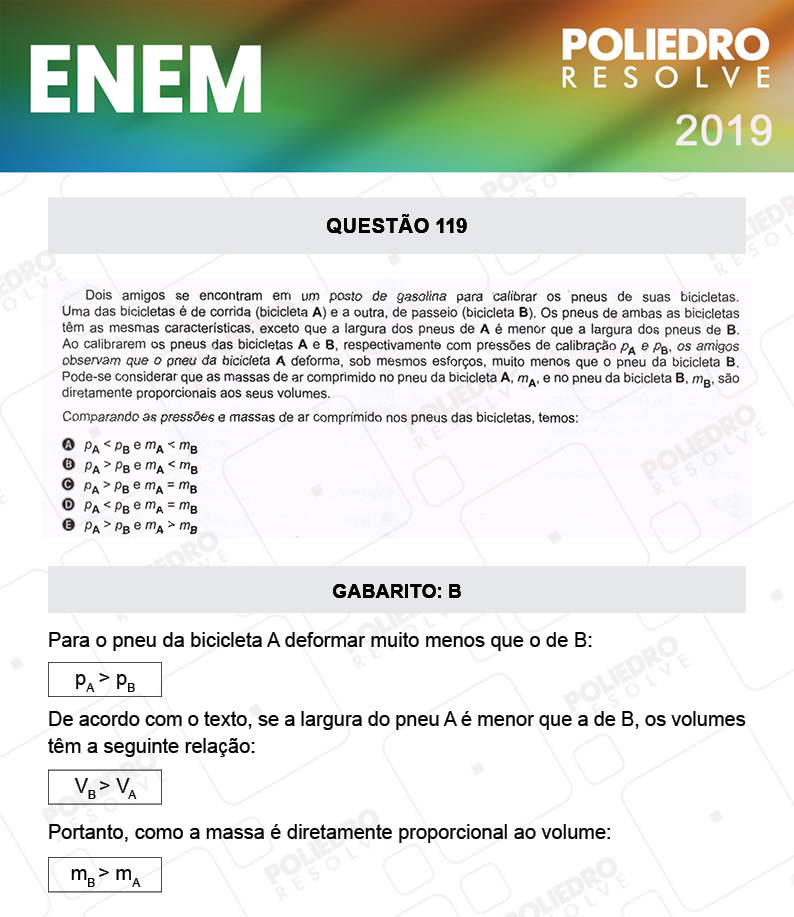 ENEM

POLIEDRO
RESOLVE
2019

QUESTÃO 119

Dois amigos se encontram em um posto de gasolina para calibrar os pneus de suas bicicletas. Uma das bicicletas é de corrida (bicicleta **A**) e a outra, de passeio (bicicleta **B**). Os pneus de ambas as bicicletas têm as mesmas características, exceto que a largura dos pneus de **A** é menor que a largura dos pneus de **B**. Ao calibrarem os pneus das bicicletas **A** e **B**, respectivamente com pressões de calibração $p_A$ e $p_B$, os amigos observam que o pneu da bicicleta **A** deforma, sob mesmos esforços, muito menos que o pneu da bicicleta **B**. Pode-se considerar que as massas de ar comprimido no pneu da bicicleta **A**, $m_A$, e no pneu da bicicleta **B**, $m_B$, são diretamente proporcionais aos seus volumes.

Comparando as pressões e massas de ar comprimido nos pneus das bicicletas, temos:

A $p_A < p_B$ e $m_A < m_B$
B $p_A > p_B$ e $m_A < m_B$
C $p_A > p_B$ e $m_A = m_B$
D $p_A < p_B$ e $m_A = m_B$
E $p_A > p_B$ e $m_A > m_B$

GABARITO: B

Para o pneu da bicicleta A deformar muito menos que o de B:

$p_A > p_B$

De acordo com o texto, se a largura do pneu A é menor que a de B, os volumes têm a seguinte relação:

$V_B > V_A$

Portanto, como a massa é diretamente proporcional ao volume:

$m_B > m_A$